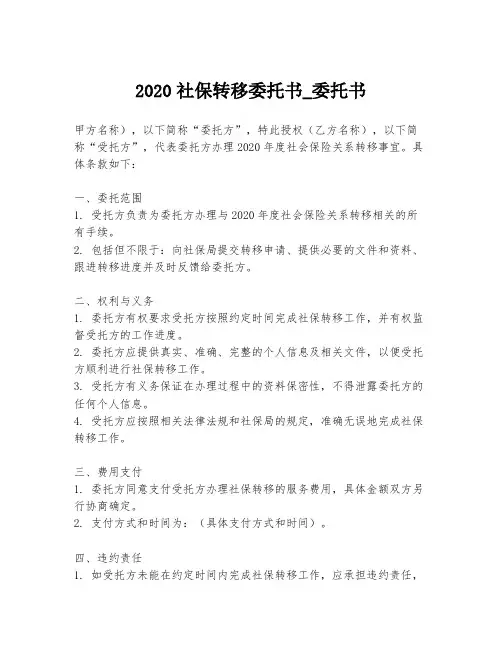 2020 社保转移委托书_委托书

甲方名称），以下简称“委托方”，特此授权（乙方名称），以下简称“受托方”，代表委托方办理 2020 年度社会保险关系转移事宜。具体条款如下：

一、委托范围
1. 受托方负责为委托方办理与 2020 年度社会保险关系转移相关的所有手续。
2. 包括但不限于：向社保局提交转移申请、提供必要的文件和资料、跟进转移进度并及时反馈给委托方。

二、权利与义务
1. 委托方有权要求受托方按照约定时间完成社保转移工作，并有权监督受托方的工作进度。
2. 委托方应提供真实、准确、完整的个人信息及相关文件，以便受托方顺利进行社保转移工作。
3. 受托方有义务保证在办理过程中的资料保密性，不得泄露委托方的任何个人信息。
4. 受托方应按照相关法律法规和社保局的规定，准确无误地完成社保转移工作。

三、费用支付
1. 委托方同意支付受托方办理社保转移的服务费用，具体金额双方另行协商确定。
2. 支付方式和时间为：（具体支付方式和时间）。

四、违约责任
1. 如受托方未能在约定时间内完成社保转移工作，应承担违约责任，